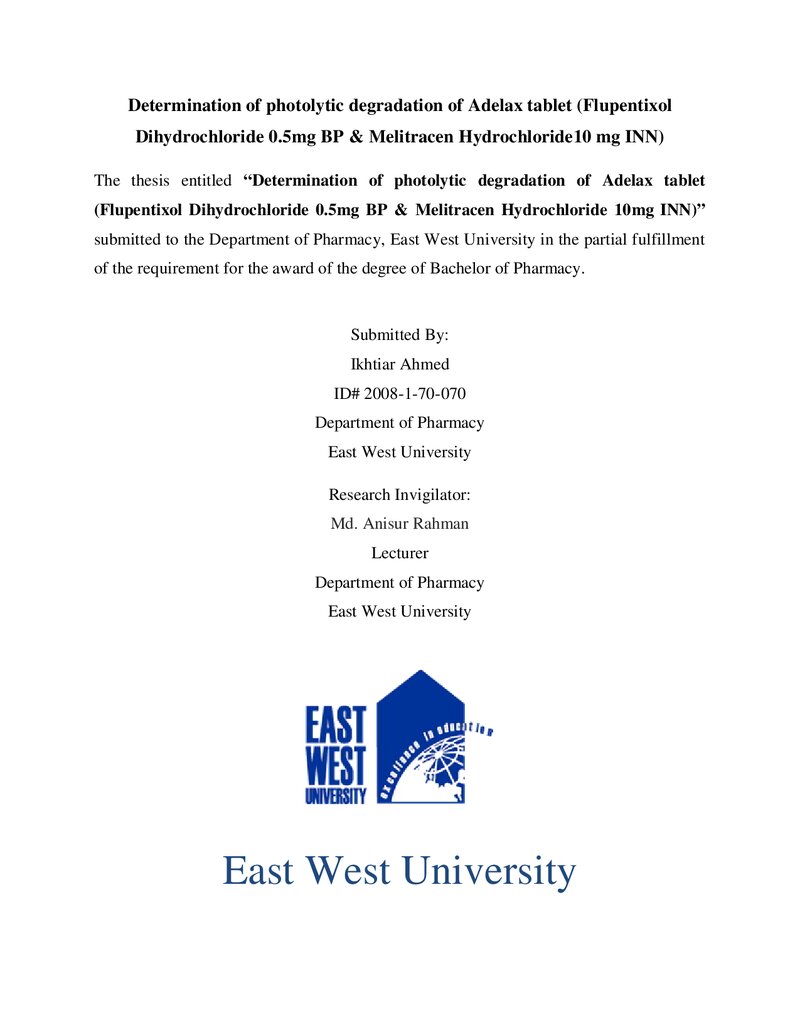 Determination of photolytic degradation of Adelax tablet (Flupentixol Dihydrochloride 0.5mg BP & Melitracen Hydrochloride10 mg INN)

The thesis entitled "Determination of photolytic degradation of Adelax tablet (Flupentixol Dihydrochloride 0.5mg BP & Melitracen Hydrochloride 10mg INN)" submitted to the Department of Pharmacy, East West University in the partial fulfillment of the requirement for the award of the degree of Bachelor of Pharmacy.

Submitted By:
Ikhtiar Ahmed
ID# 2008-1-70-070
Department of Pharmacy
East West University

Research Invigilator:
Md. Anisur Rahman
Lecturer
Department of Pharmacy
East West University

EAST
WEST
UNIVERSITY
excellence in education

East West University